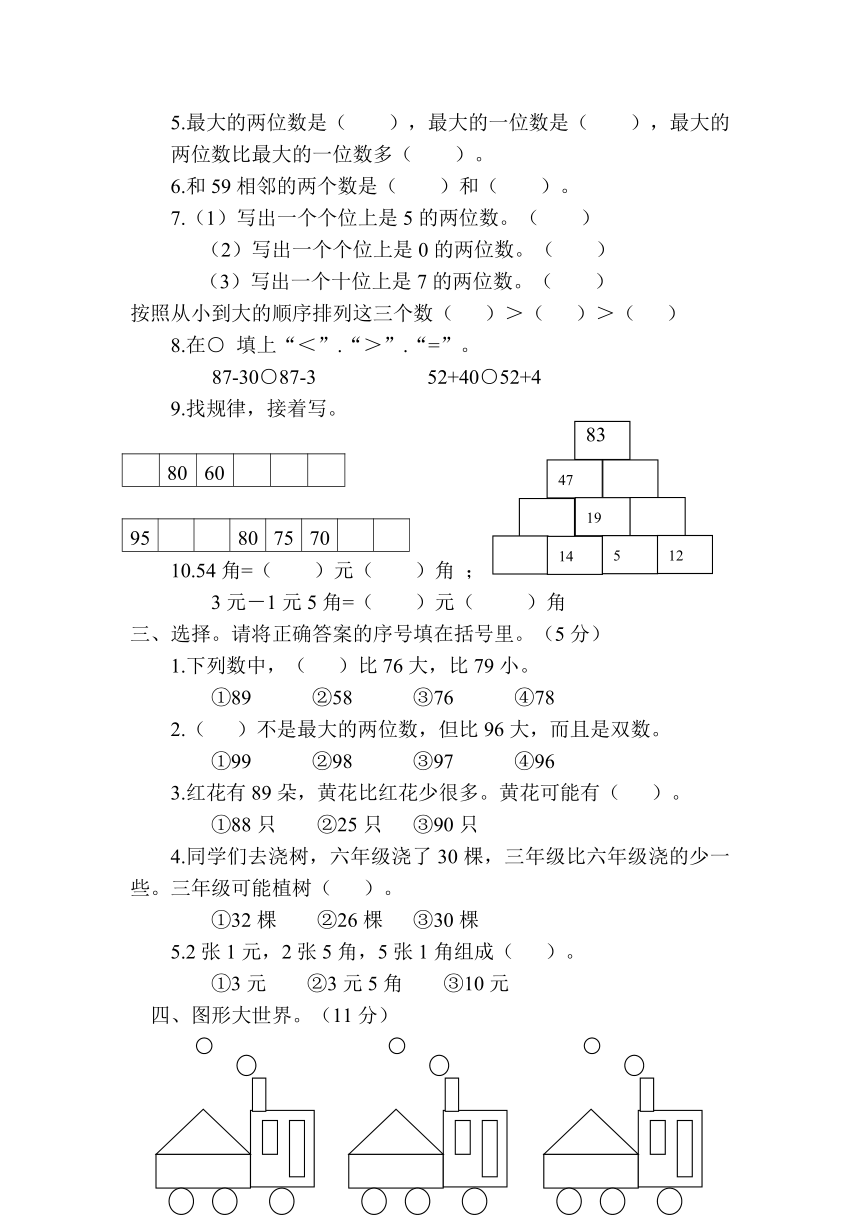 5.最大的两位数是（　　），最大的一位数是（　　），最大的两位数比最大的一位数多（　　）。

6.和 59 相邻的两个数是（　　）和（　　）。

7.（1）写出一个个位上是 5 的两位数。（　　）

（2）写出一个个位上是 0 的两位数。（　　）

（3）写出一个十位上是 7 的两位数。（　　）

按照从小到大的顺序排列这三个数（　　）＞（　　）＞（　　）

8.在○ 填上“＜”.“＞”.“=”。

87-30○87-3　　　　52+40○52+4

9.找规律，接着写。

| | 80 | 60 | | | |
|---|---|---|---|---|---|

| 95 | | | 80 | 75 | 70 | | |
|---|---|---|---|---|---|---|---|

83
47
19
14 5 12

10.54 角=（　　）元（　　）角 ；

3 元－1 元 5 角=（　　）元（　　）角

三、选择。请将正确答案的序号填在括号里。（5 分）

1.下列数中，（　）比 76 大，比 79 小。

①89　②58　③76　④78

2.（　）不是最大的两位数，但比 96 大，而且是双数。

①99　②98　③97　④96

3.红花有 89 朵，黄花比红花少很多。黄花可能有（　）。

①88 只　②25 只　③90 只

4.同学们去浇树，六年级浇了 30 棵，三年级比六年级浇的少一些。三年级可能植树（　）。

①32 棵　②26 棵　③30 棵

5.2 张 1 元，2 张 5 角，5 张 1 角组成（　）。

①3 元　②3 元 5 角　③10 元

四、图形大世界。（11 分）